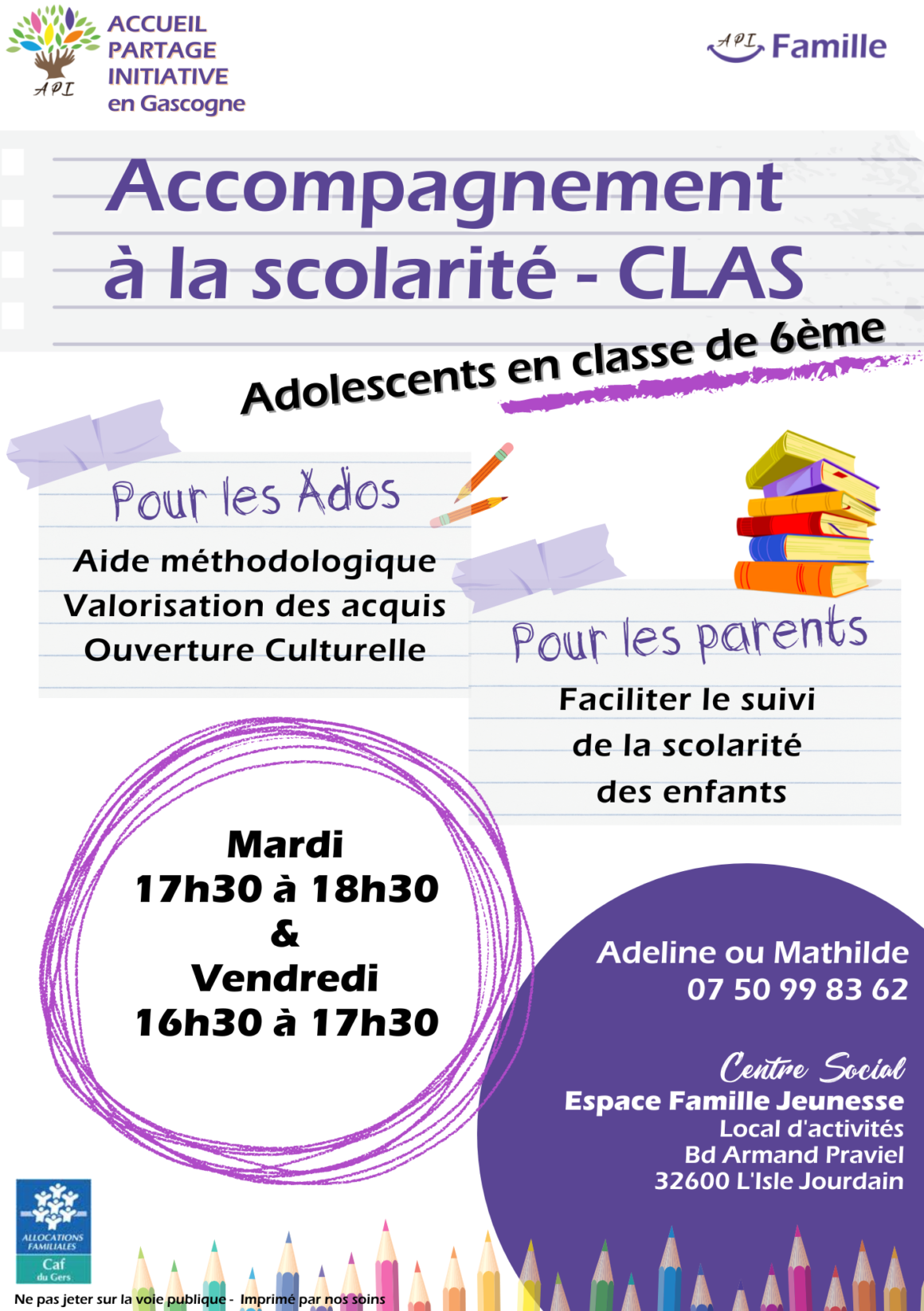 API
ACCUEIL
PARTAGE
INITIATIVE
en Gascogne

API Famille

Accompagnement
à la scolarité - CLAS

Adolescents en classe de 6ème

Pour les Ados
Aide méthodologique
Valorisation des acquis
Ouverture Culturelle

Pour les parents
Faciliter le suivi
de la scolarité
des enfants

Mardi
17h30 à 18h30
&
Vendredi
16h30 à 17h30

Adeline ou Mathilde
07 50 99 83 62

Centre Social
Espace Famille Jeunesse
Local d'activités
Bd Armand Praviel
32600 L'Isle Jourdain

ALLOCATIONS FAMILIALES
Caf
du Gers

Ne pas jeter sur la voie publique - Imprimé par nos soins